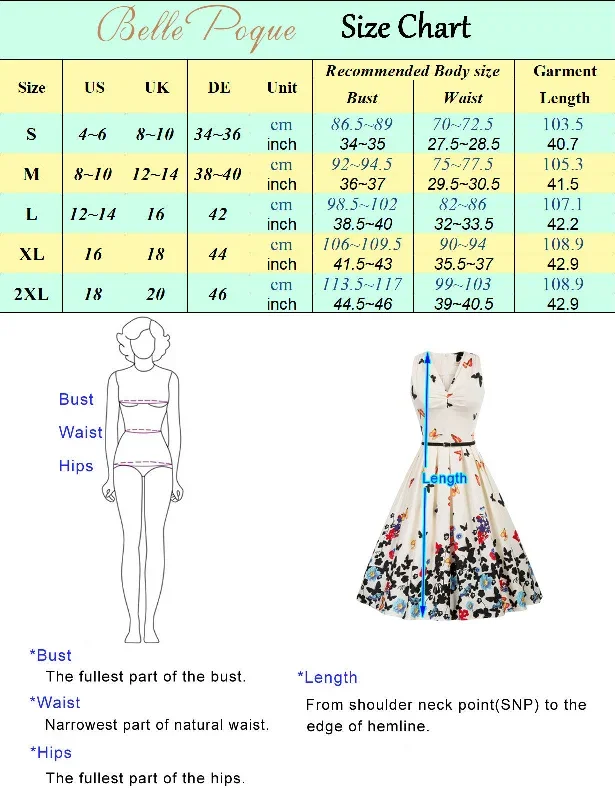 Belle Poque Size Chart

| Size | US | UK | DE | Unit | Recommended Body size Bust | Recommended Body size Waist | Garment Length |
|---|---|---|---|---|---|---|---|
| S | 4~6 | 8~10 | 34~36 | cm | 86.5~89 | 70~72.5 | 103.5 |
| | | | | inch | 34~35 | 27.5~28.5 | 40.7 |
| M | 8~10 | 12~14 | 38~40 | cm | 92~94.5 | 75~77.5 | 105.3 |
| | | | | inch | 36~37 | 29.5~30.5 | 41.5 |
| L | 12~14 | 16 | 42 | cm | 98.5~102 | 82~86 | 107.1 |
| | | | | inch | 38.5~40 | 32~33.5 | 42.2 |
| XL | 16 | 18 | 44 | cm | 106~109.5 | 90~94 | 108.9 |
| | | | | inch | 41.5~43 | 35.5~37 | 42.9 |
| 2XL | 18 | 20 | 46 | cm | 113.5~117 | 99~103 | 108.9 |
| | | | | inch | 44.5~46 | 39~40.5 | 42.9 |

Bust
Waist
Hips

Length

*Bust
The fullest part of the bust.
*Waist
Narrowest part of natural waist.
*Hips
The fullest part of the hips.

*Length
From shoulder neck point(SNP) to the edge of hemline.